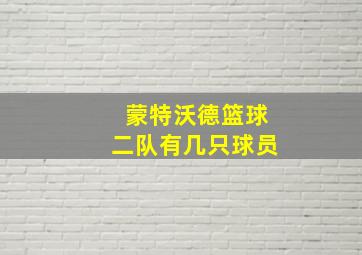 蒙特沃德篮球
二队有几只球员